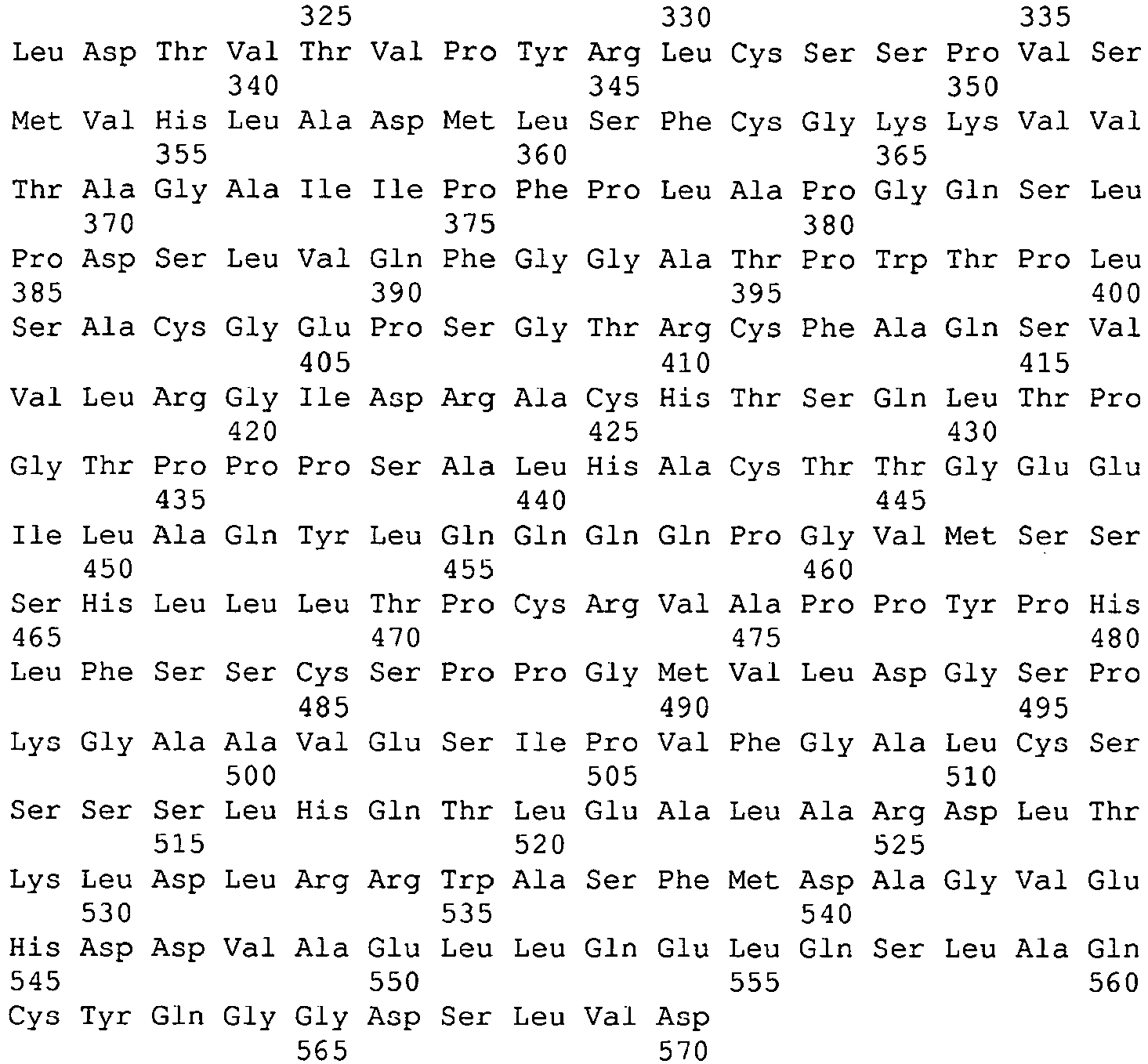 325 330 335
Leu Asp Thr Val Thr Val Pro Tyr Arg Leu Cys Ser Ser Pro Val Ser
340 345 350
Met Val His Leu Ala Asp Met Leu Ser Phe Cys Gly Lys Lys Val Val
355 360 365
Thr Ala Gly Ala Ile Ile Pro Phe Pro Leu Ala Pro Gly Gln Ser Leu
370 375 380
Pro Asp Ser Leu Val Gln Phe Gly Gly Ala Thr Pro Trp Thr Pro Leu
385 390 395 400
Ser Ala Cys Gly Glu Pro Ser Gly Thr Arg Cys Phe Ala Gln Ser Val
405 410 415
Val Leu Arg Gly Ile Asp Arg Ala Cys His Thr Ser Gln Leu Thr Pro
420 425 430
Gly Thr Pro Pro Pro Ser Ala Leu His Ala Cys Thr Thr Gly Glu Glu
435 440 445
Ile Leu Ala Gln Tyr Leu Gln Gln Gln Gln Pro Gly Val Met Ser Ser
450 455 460
Ser His Leu Leu Leu Thr Pro Cys Arg Val Ala Pro Pro Tyr Pro His
465 470 475 480
Leu Phe Ser Ser Cys Ser Pro Pro Gly Met Val Leu Asp Gly Ser Pro
485 490 495
Lys Gly Ala Ala Val Glu Ser Ile Pro Val Phe Gly Ala Leu Cys Ser
500 505 510
Ser Ser Ser Leu His Gln Thr Leu Glu Ala Leu Ala Arg Asp Leu Thr
515 520 525
Lys Leu Asp Leu Arg Arg Trp Ala Ser Phe Met Asp Ala Gly Val Glu
530 535 540
His Asp Asp Val Ala Glu Leu Leu Gln Glu Leu Gln Ser Leu Ala Gln
545 550 555 560
Cys Tyr Gln Gly Gly Asp Ser Leu Val Asp
565 570